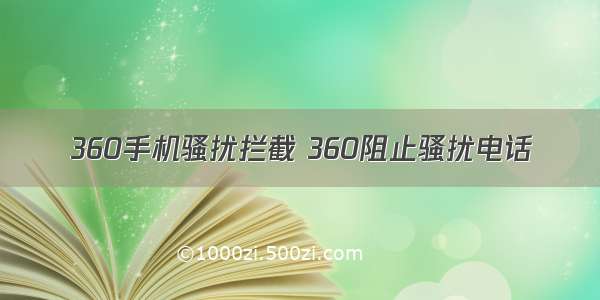 360手机骚扰拦截 360阻止骚扰电话

©1000zi.500zi.com